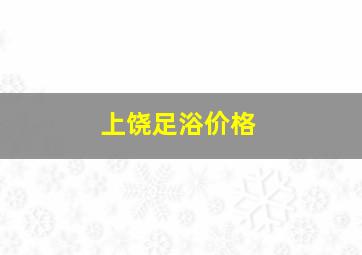 上饶足浴价格